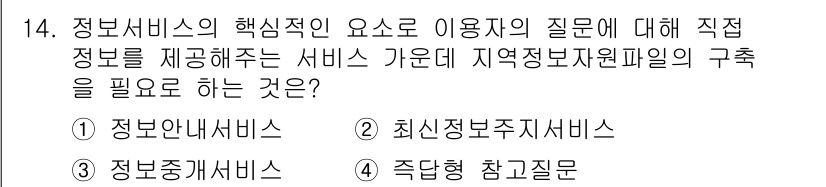 14. 정보서비스의 핵심적인 요소로 이용자의 질문에 대해 직접 정보를 제공해주는 서비스 가운데 지역정보자원파일의 구축을 필요로 하는 것은?

① 정보안내서비스
② 최신정보주지서비스
③ 정보중개서비스
④ 즉답형 참고질문